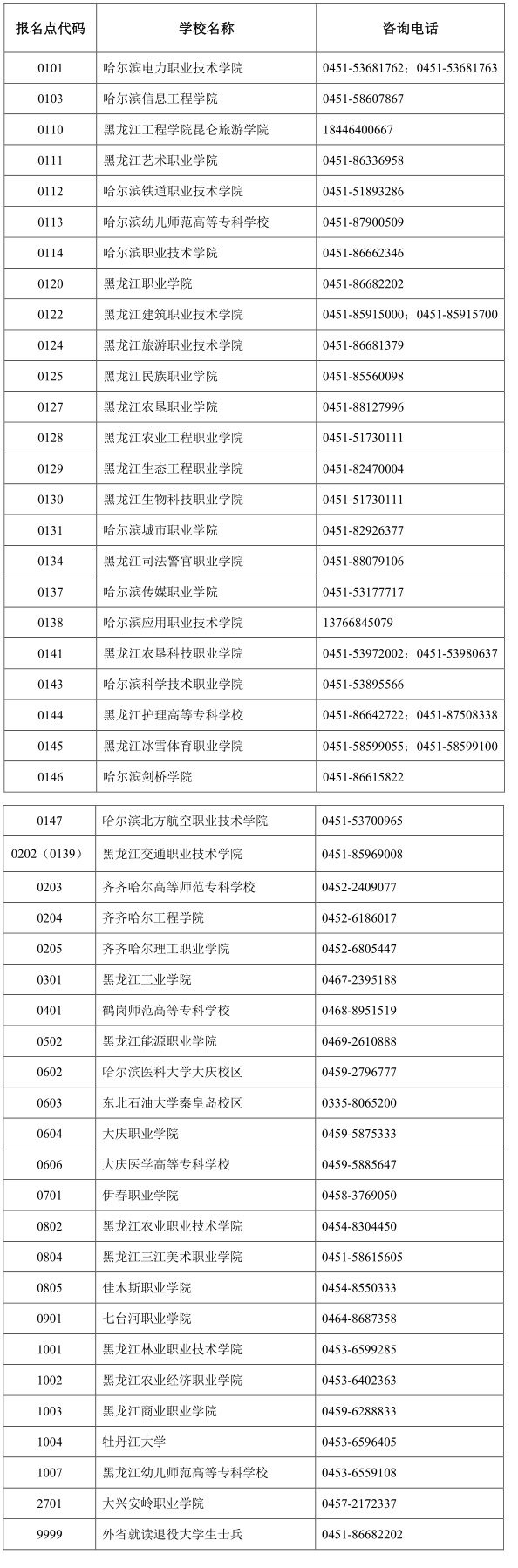 | 报名点代码 | 学校名称 | 咨询电话 |
|---|---|---|
| 0101 | 哈尔滨电力职业技术学院 | 0451-53681762；0451-53681763 |
| 0103 | 哈尔滨信息工程学院 | 0451-58607867 |
| 0110 | 黑龙江工程学院昆仑旅游学院 | 18446400667 |
| 0111 | 黑龙江艺术职业学院 | 0451-86336958 |
| 0112 | 哈尔滨铁道职业技术学院 | 0451-51893286 |
| 0113 | 哈尔滨幼儿师范高等专科学校 | 0451-87900509 |
| 0114 | 哈尔滨职业技术学院 | 0451-86662346 |
| 0120 | 黑龙江职业学院 | 0451-86682202 |
| 0122 | 黑龙江建筑职业技术学院 | 0451-85915000；0451-85915700 |
| 0124 | 黑龙江旅游职业技术学院 | 0451-86681379 |
| 0125 | 黑龙江民族职业学院 | 0451-85560098 |
| 0127 | 黑龙江农垦职业学院 | 0451-88127996 |
| 0128 | 黑龙江农业工程职业学院 | 0451-51730111 |
| 0129 | 黑龙江生态工程职业学院 | 0451-82470004 |
| 0130 | 黑龙江生物科技职业学院 | 0451-51730111 |
| 0131 | 哈尔滨城市职业学院 | 0451-82926377 |
| 0134 | 黑龙江司法警官职业学院 | 0451-88079106 |
| 0137 | 哈尔滨传媒职业学院 | 0451-53177717 |
| 0138 | 哈尔滨应用职业技术学院 | 13766845079 |
| 0141 | 黑龙江农垦科技职业学院 | 0451-53972002；0451-53980637 |
| 0143 | 哈尔滨科学技术职业学院 | 0451-53895566 |
| 0144 | 黑龙江护理高等专科学校 | 0451-86642722；0451-87508338 |
| 0145 | 黑龙江冰雪体育职业学院 | 0451-58599055；0451-58599100 |
| 0146 | 哈尔滨剑桥学院 | 0451-86615822 |

| | | |
|---|---|---|
| 0147 | 哈尔滨北方航空职业技术学院 | 0451-53700965 |
| 0202（0139） | 黑龙江交通职业技术学院 | 0451-85969008 |
| 0203 | 齐齐哈尔高等师范专科学校 | 0452-2409077 |
| 0204 | 齐齐哈尔工程学院 | 0452-6186017 |
| 0205 | 齐齐哈尔理工职业学院 | 0452-6805447 |
| 0301 | 黑龙江工业学院 | 0467-2395188 |
| 0401 | 鹤岗师范高等专科学校 | 0468-8951519 |
| 0502 | 黑龙江能源职业学院 | 0469-2610888 |
| 0602 | 哈尔滨医科大学大庆校区 | 0459-2796777 |
| 0603 | 东北石油大学秦皇岛校区 | 0335-8065200 |
| 0604 | 大庆职业学院 | 0459-5875333 |
| 0606 | 大庆医学高等专科学校 | 0459-5885647 |
| 0701 | 伊春职业学院 | 0458-3769050 |
| 0802 | 黑龙江农业职业技术学院 | 0454-8304450 |
| 0804 | 黑龙江三江美术职业学院 | 0451-58615605 |
| 0805 | 佳木斯职业学院 | 0454-8550333 |
| 0901 | 七台河职业学院 | 0464-8687358 |
| 1001 | 黑龙江林业职业技术学院 | 0453-6599285 |
| 1002 | 黑龙江农业经济职业学院 | 0453-6402363 |
| 1003 | 黑龙江商业职业学院 | 0459-6288833 |
| 1004 | 牡丹江大学 | 0453-6596405 |
| 1007 | 黑龙江幼儿师范高等专科学校 | 0453-6559108 |
| 2701 | 大兴安岭职业学院 | 0457-2172337 |
| 9999 | 外省就读退役大学生士兵 | 0451-86682202 |